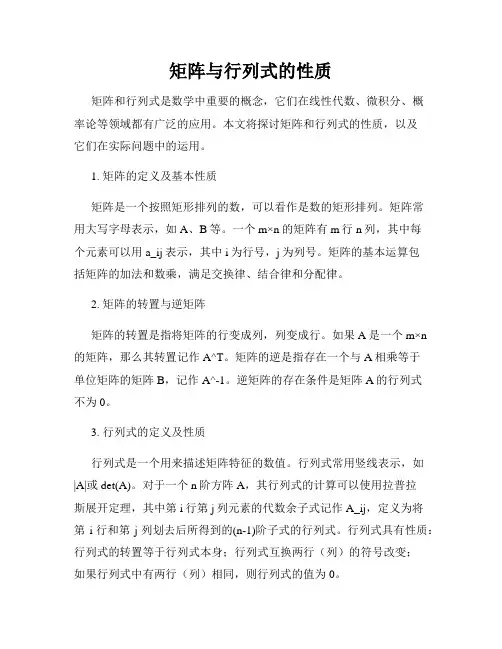 矩阵与行列式的性质

矩阵和行列式是数学中重要的概念，它们在线性代数、微积分、概率论等领域都有广泛的应用。本文将探讨矩阵和行列式的性质，以及它们在实际问题中的运用。

1. 矩阵的定义及基本性质

矩阵是一个按照矩形排列的数，可以看作是数的矩形排列。矩阵常用大写字母表示，如 A、B 等。一个 m×n 的矩阵有 m 行 n 列，其中每个元素可以用 a_ij 表示，其中 i 为行号，j 为列号。矩阵的基本运算包括矩阵的加法和数乘，满足交换律、结合律和分配律。

2. 矩阵的转置与逆矩阵

矩阵的转置是指将矩阵的行变成列，列变成行。如果 A 是一个 m×n 的矩阵，那么其转置记作 A^T。矩阵的逆是指存在一个与 A 相乘等于单位矩阵的矩阵 B，记作 A^-1。逆矩阵的存在条件是矩阵 A 的行列式不为 0。

3. 行列式的定义及性质

行列式是一个用来描述矩阵特征的数值。行列式常用竖线表示，如 |A|或 det(A)。对于一个 n 阶方阵 A，其行列式的计算可以使用拉普拉斯展开定理，其中第 i 行第 j 列元素的代数余子式记作 A_ij，定义为将第 i 行和第 j 列划去后所得到的(n-1)阶子式的行列式。行列式具有性质：行列式的转置等于行列式本身；行列式互换两行（列）的符号改变；如果行列式中有两行（列）相同，则行列式的值为 0。